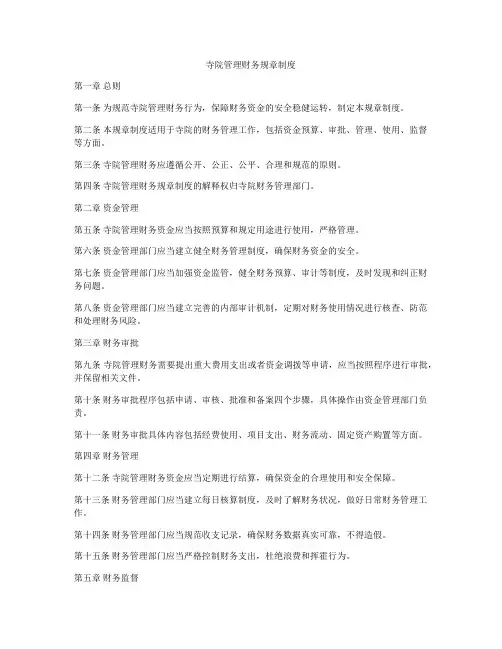 寺院管理财务规章制度

第一章 总则

第一条 为规范寺院管理财务行为，保障财务资金的安全稳健运转，制定本规章制度。

第二条 本规章制度适用于寺院的财务管理工作，包括资金预算、审批、管理、使用、监督等方面。

第三条 寺院管理财务应遵循公开、公正、公平、合理和规范的原则。

第四条 寺院管理财务规章制度的解释权归寺院财务管理部门。

第二章 资金管理

第五条 寺院管理财务资金应当按照预算和规定用途进行使用，严格管理。

第六条 资金管理部门应当建立健全财务管理制度，确保财务资金的安全。

第七条 资金管理部门应当加强资金监管，健全财务预算、审计等制度，及时发现和纠正财务问题。

第八条 资金管理部门应当建立完善的内部审计机制，定期对财务使用情况进行核查、防范和处理财务风险。

第三章 财务审批

第九条 寺院管理财务需要提出重大费用支出或者资金调拨等申请，应当按照程序进行审批，并保留相关文件。

第十条 财务审批程序包括申请、审核、批准和备案四个步骤，具体操作由资金管理部门负责。

第十一条 财务审批具体内容包括经费使用、项目支出、财务流动、固定资产购置等方面。

第四章 财务管理

第十二条 寺院管理财务资金应当定期进行结算，确保资金的合理使用和安全保障。

第十三条 财务管理部门应当建立每日核算制度，及时了解财务状况，做好日常财务管理工作。

第十四条 财务管理部门应当规范收支记录，确保财务数据真实可靠，不得造假。

第十五条 财务管理部门应当严格控制财务支出，杜绝浪费和挥霍行为。

第五章 财务监督